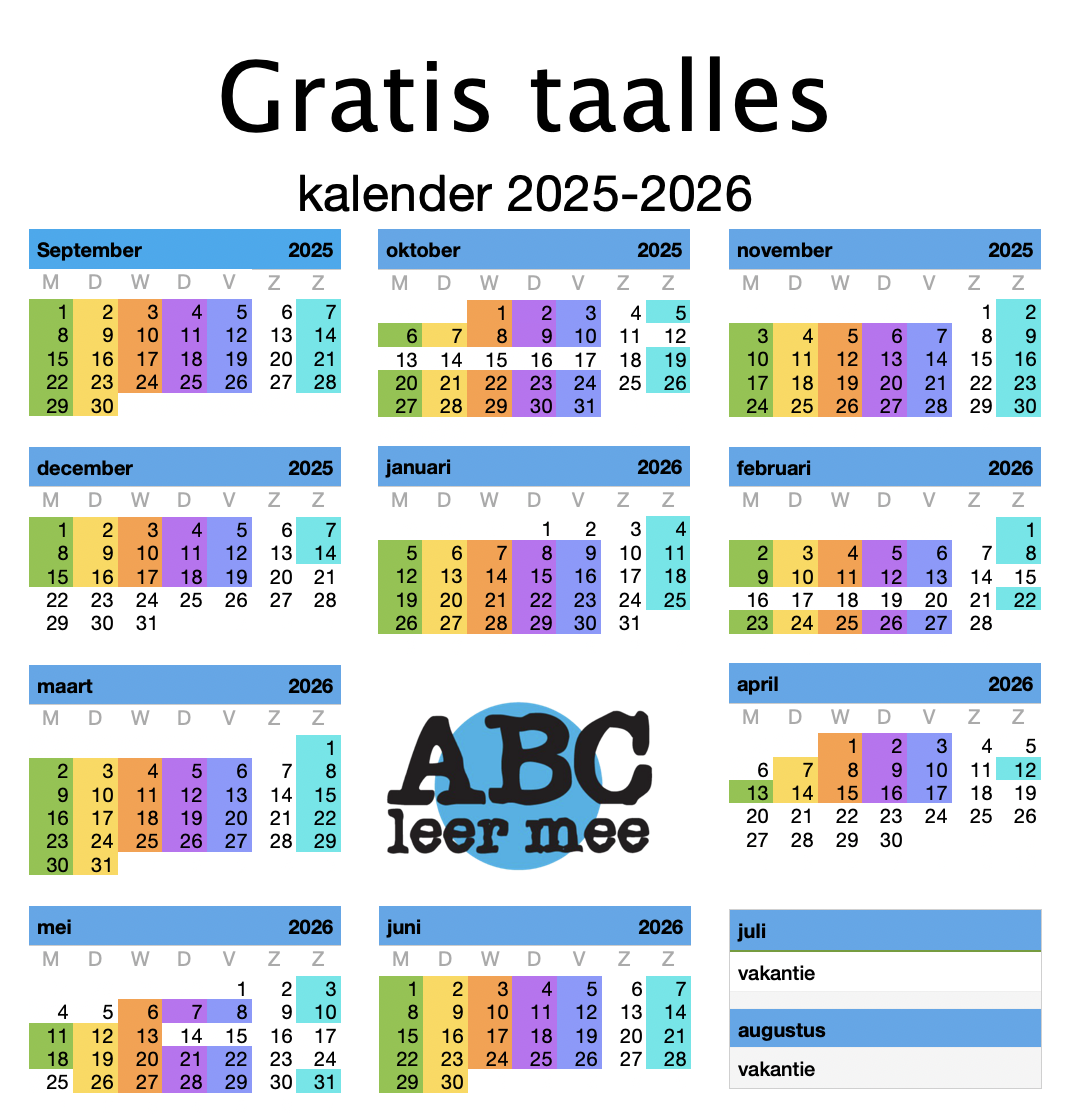 Gratis taalles

kalender 2025-2026

September 2025

| M | D | W | D | V | Z | Z |
|---|---|---|---|---|---|---|
| 1 | 2 | 3 | 4 | 5 | 6 | 7 |
| 8 | 9 | 10 | 11 | 12 | 13 | 14 |
| 15 | 16 | 17 | 18 | 19 | 20 | 21 |
| 22 | 23 | 24 | 25 | 26 | 27 | 28 |
| 29 | 30 | | | | | |

oktober 2025

| M | D | W | D | V | Z | Z |
|---|---|---|---|---|---|---|
| | | 1 | 2 | 3 | 4 | 5 |
| 6 | 7 | 8 | 9 | 10 | 11 | 12 |
| 13 | 14 | 15 | 16 | 17 | 18 | 19 |
| 20 | 21 | 22 | 23 | 24 | 25 | 26 |
| 27 | 28 | 29 | 30 | 31 | | |

november 2025

| M | D | W | D | V | Z | Z |
|---|---|---|---|---|---|---|
| | | | | | 1 | 2 |
| 3 | 4 | 5 | 6 | 7 | 8 | 9 |
| 10 | 11 | 12 | 13 | 14 | 15 | 16 |
| 17 | 18 | 19 | 20 | 21 | 22 | 23 |
| 24 | 25 | 26 | 27 | 28 | 29 | 30 |

december 2025

| M | D | W | D | V | Z | Z |
|---|---|---|---|---|---|---|
| 1 | 2 | 3 | 4 | 5 | 6 | 7 |
| 8 | 9 | 10 | 11 | 12 | 13 | 14 |
| 15 | 16 | 17 | 18 | 19 | 20 | 21 |
| 22 | 23 | 24 | 25 | 26 | 27 | 28 |
| 29 | 30 | 31 | | | | |

januari 2026

| M | D | W | D | V | Z | Z |
|---|---|---|---|---|---|---|
| | | | 1 | 2 | 3 | 4 |
| 5 | 6 | 7 | 8 | 9 | 10 | 11 |
| 12 | 13 | 14 | 15 | 16 | 17 | 18 |
| 19 | 20 | 21 | 22 | 23 | 24 | 25 |
| 26 | 27 | 28 | 29 | 30 | 31 | |

februari 2026

| M | D | W | D | V | Z | Z |
|---|---|---|---|---|---|---|
| | | | | | | 1 |
| 2 | 3 | 4 | 5 | 6 | 7 | 8 |
| 9 | 10 | 11 | 12 | 13 | 14 | 15 |
| 16 | 17 | 18 | 19 | 20 | 21 | 22 |
| 23 | 24 | 25 | 26 | 27 | 28 | |

maart 2026

| M | D | W | D | V | Z | Z |
|---|---|---|---|---|---|---|
| | | | | | | 1 |
| 2 | 3 | 4 | 5 | 6 | 7 | 8 |
| 9 | 10 | 11 | 12 | 13 | 14 | 15 |
| 16 | 17 | 18 | 19 | 20 | 21 | 22 |
| 23 | 24 | 25 | 26 | 27 | 28 | 29 |
| 30 | 31 | | | | | |

ABC
leer mee

april 2026

| M | D | W | D | V | Z | Z |
|---|---|---|---|---|---|---|
| | | 1 | 2 | 3 | 4 | 5 |
| 6 | 7 | 8 | 9 | 10 | 11 | 12 |
| 13 | 14 | 15 | 16 | 17 | 18 | 19 |
| 20 | 21 | 22 | 23 | 24 | 25 | 26 |
| 27 | 28 | 29 | 30 | | | |

mei 2026

| M | D | W | D | V | Z | Z |
|---|---|---|---|---|---|---|
| | | | | 1 | 2 | 3 |
| 4 | 5 | 6 | 7 | 8 | 9 | 10 |
| 11 | 12 | 13 | 14 | 15 | 16 | 17 |
| 18 | 19 | 20 | 21 | 22 | 23 | 24 |
| 25 | 26 | 27 | 28 | 29 | 30 | 31 |

juni 2026

| M | D | W | D | V | Z | Z |
|---|---|---|---|---|---|---|
| 1 | 2 | 3 | 4 | 5 | 6 | 7 |
| 8 | 9 | 10 | 11 | 12 | 13 | 14 |
| 15 | 16 | 17 | 18 | 19 | 20 | 21 |
| 22 | 23 | 24 | 25 | 26 | 27 | 28 |
| 29 | 30 | | | | | |

juli
vakantie

augustus
vakantie